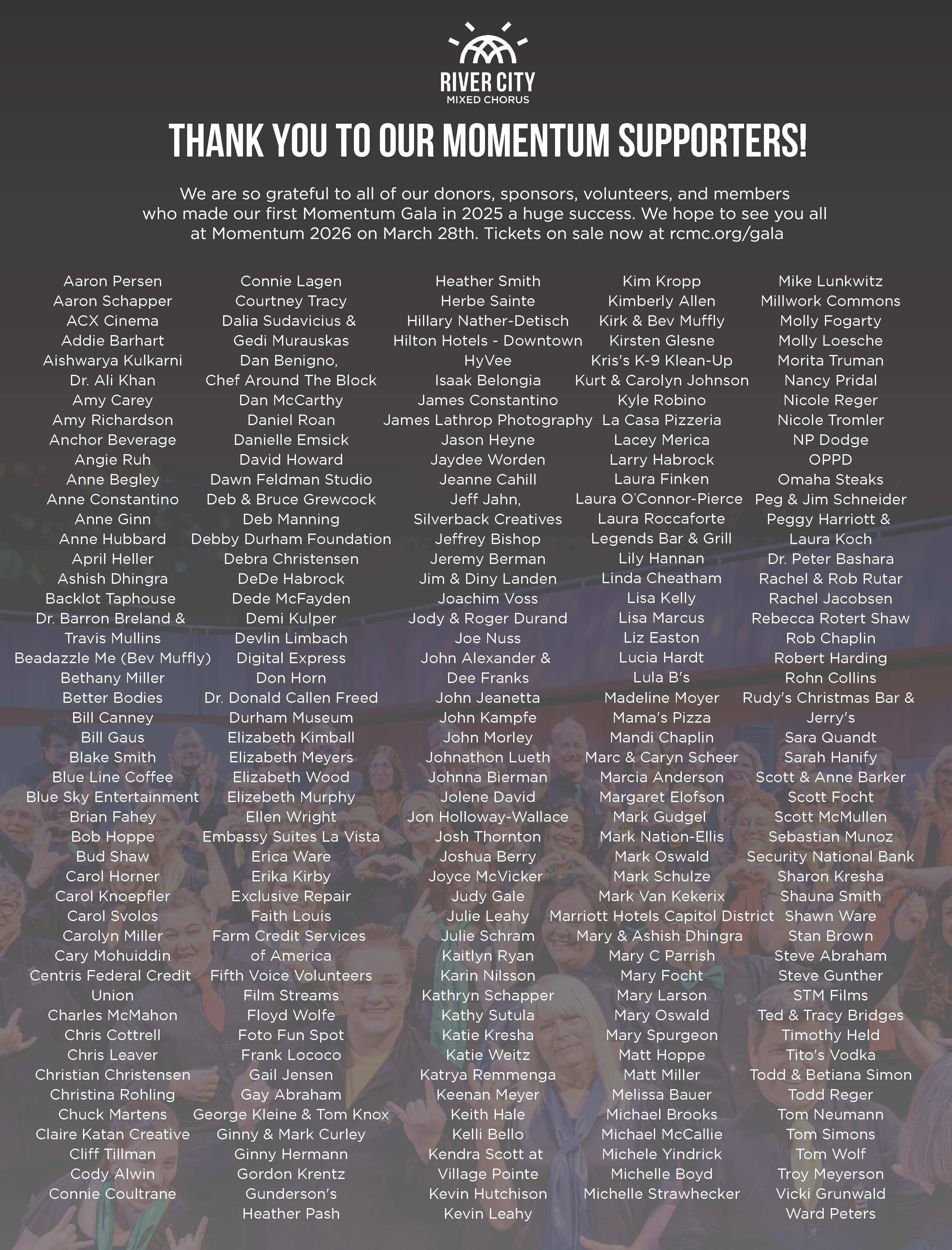 RIVER CITY
MIXED CHORUS

THANK YOU TO OUR MOMENTUM SUPPORTERS!

We are so grateful to all of our donors, sponsors, volunteers, and members who made our first Momentum Gala in 2025 a huge success. We hope to see you all at Momentum 2026 on March 28th. Tickets on sale now at rcmc.org/gala

Aaron Persen
Aaron Schapper
ACX Cinema
Addie Barhart
Aishwarya Kulkarni
Dr. Ali Khan
Amy Carey
Amy Richardson
Anchor Beverage
Angie Ruh
Anne Begley
Anne Constantino
Anne Ginn
Anne Hubbard
April Heller
Ashish Dhingra
Backlot Taphouse
Dr. Barron Breland & Travis Mullins
Beadazzle Me (Bev Muffly)
Bethany Miller
Better Bodies
Bill Canney
Bill Gaus
Blake Smith
Blue Line Coffee
Blue Sky Entertainment
Brian Fahey
Bob Hoppe
Bud Shaw
Carol Horner
Carol Knoepfler
Carol Svolos
Carolyn Miller
Cary Mohuiddin
Centris Federal Credit Union
Charles McMahon
Chris Cottrell
Chris Leaver
Christian Christensen
Christina Rohling
Chuck Martens
Claire Katan Creative
Cliff Tillman
Cody Alwin
Connie Coultrane

Connie Lagen
Courtney Tracy
Dalia Sudavicius & Gedi Murauskas
Dan Benigno, Chef Around The Block
Dan McCarthy
Daniel Roan
Danielle Emsick
David Howard
Dawn Feldman Studio
Deb & Bruce Grewcock
Deb Manning
Debby Durham Foundation
Debra Christensen
DeDe Habrock
Dede McFayden
Demi Kulper
Devlin Limbach
Digital Express
Don Horn
Dr. Donald Callen Freed
Durham Museum
Elizabeth Kimball
Elizabeth Meyers
Elizabeth Wood
Elizebeth Murphy
Ellen Wright
Embassy Suites La Vista
Erica Ware
Erika Kirby
Exclusive Repair
Faith Louis
Farm Credit Services of America
Fifth Voice Volunteers
Film Streams
Floyd Wolfe
Foto Fun Spot
Frank Lococo
Gail Jensen
Gay Abraham
George Kleine & Tom Knox
Ginny & Mark Curley
Ginny Hermann
Gordon Krentz
Gunderson's
Heather Pash

Heather Smith
Herbe Sainte
Hillary Nather-Detisch
Hilton Hotels - Downtown
HyVee
Isaak Belongia
James Constantino
James Lathrop Photography
Jason Heyne
Jaydee Worden
Jeanne Cahill
Jeff Jahn, Silverback Creatives
Jeffrey Bishop
Jeremy Berman
Jim & Diny Landen
Joachim Voss
Jody & Roger Durand
Joe Nuss
John Alexander & Dee Franks
John Jeanetta
John Kampfe
John Morley
Johnathon Lueth
Johnna Bierman
Jolene David
Jon Holloway-Wallace
Josh Thornton
Joshua Berry
Joyce McVicker
Judy Gale
Julie Leahy
Julie Schram
Kaitlyn Ryan
Karin Nilsson
Kathryn Schapper
Kathy Sutula
Katie Kresha
Katie Weitz
Katrya Remmenga
Keenan Meyer
Keith Hale
Kelli Bello
Kendra Scott at Village Pointe
Kevin Hutchison
Kevin Leahy

Kim Kropp
Kimberly Allen
Kirk & Bev Muffly
Kirsten Glesne
Kris's K-9 Klean-Up
Kurt & Carolyn Johnson
Kyle Robino
La Casa Pizzeria
Lacey Merica
Larry Habrock
Laura Finken
Laura O'Connor-Pierce
Laura Roccaforte
Legends Bar & Grill
Lily Hannan
Linda Cheatham
Lisa Kelly
Lisa Marcus
Liz Easton
Lucia Hardt
Lula B's
Madeline Moyer
Mama's Pizza
Mandi Chaplin
Marc & Caryn Scheer
Marcia Anderson
Margaret Elofson
Mark Gudgel
Mark Nation-Ellis
Mark Oswald
Mark Schulze
Mark Van Kekerix
Marriott Hotels Capitol District
Mary & Ashish Dhingra
Mary C Parrish
Mary Focht
Mary Larson
Mary Oswald
Mary Spurgeon
Matt Hoppe
Matt Miller
Melissa Bauer
Michael Brooks
Michael McCallie
Michele Yindrick
Michelle Boyd
Michelle Strawhecker

Mike Lunkwitz
Millwork Commons
Molly Fogarty
Molly Loesche
Morita Truman
Nancy Pridal
Nicole Reger
Nicole Tromler
NP Dodge
OPPD
Omaha Steaks
Peg & Jim Schneider
Peggy Harriott & Laura Koch
Dr. Peter Bashara
Rachel & Rob Rutar
Rachel Jacobsen
Rebecca Rotert Shaw
Rob Chaplin
Robert Harding
Rohn Collins
Rudy's Christmas Bar & Jerry's
Sara Quandt
Sarah Hanify
Scott & Anne Barker
Scott Focht
Scott McMullen
Sebastian Munoz
Security National Bank
Sharon Kresha
Shauna Smith
Shawn Ware
Stan Brown
Steve Abraham
Steve Gunther
STM Films
Ted & Tracy Bridges
Timothy Held
Tito's Vodka
Todd & Betiana Simon
Todd Reger
Tom Neumann
Tom Simons
Tom Wolf
Troy Meyerson
Vicki Grunwald
Ward Peters